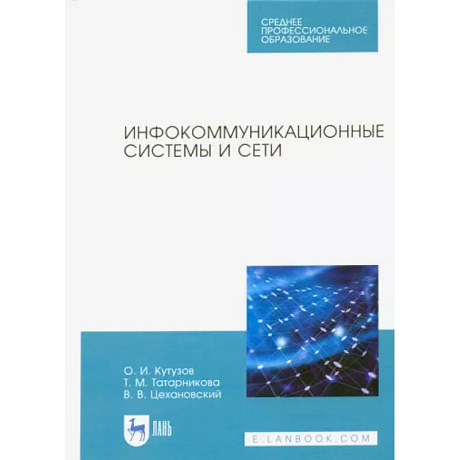 СРЕДНЕЕ ПРОФЕССИОНАЛЬНОЕ ОБРАЗОВАНИЕ

ИНФОКОММУНИКАЦИОННЫЕ СИСТЕМЫ И СЕТИ

О. И. Кутузов
Т. М. Татарникова
В. В. Цехановский

ЛАНЬ

E.LANBOOK.COM